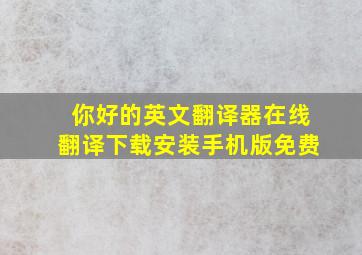 你好的英文翻译器在线翻译下载安装手机版免费